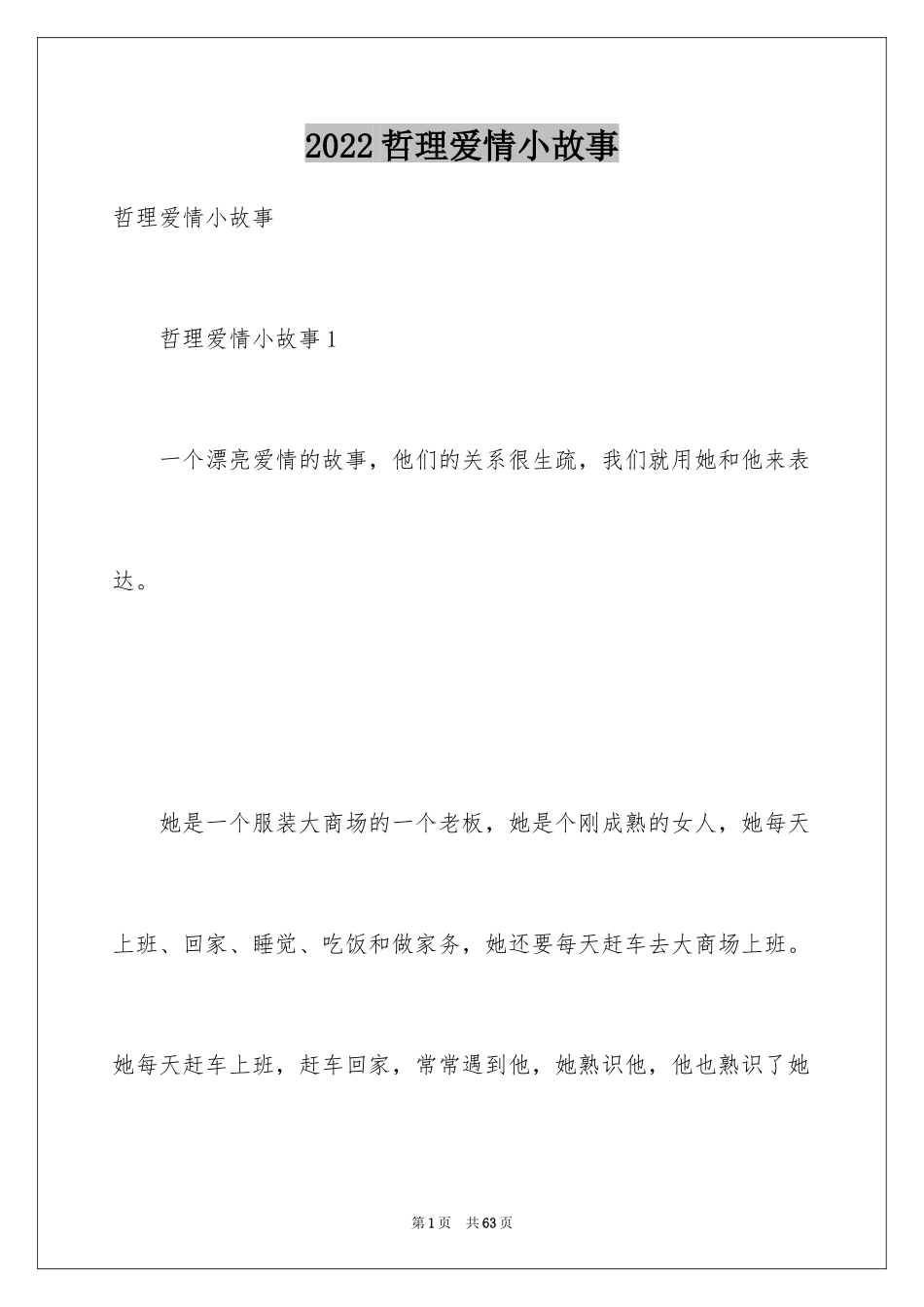 2022哲理爱情小故事

哲理爱情小故事

哲理爱情小故事1

一个漂亮爱情的故事，他们的关系很生疏，我们就用她和他来表达。

她是一个服装大商场的一个老板，她是个刚成熟的女人，她每天上班、回家、睡觉、吃饭和做家务，她还要每天赶车去大商场上班。她每天赶车上班，赶车回家，常常遇到他，她熟识他，他也熟识了她

第1页　共63页